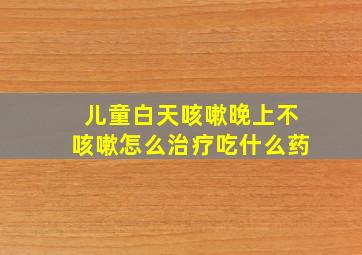 儿童白天咳嗽晚上不咳嗽怎么治疗吃什么药